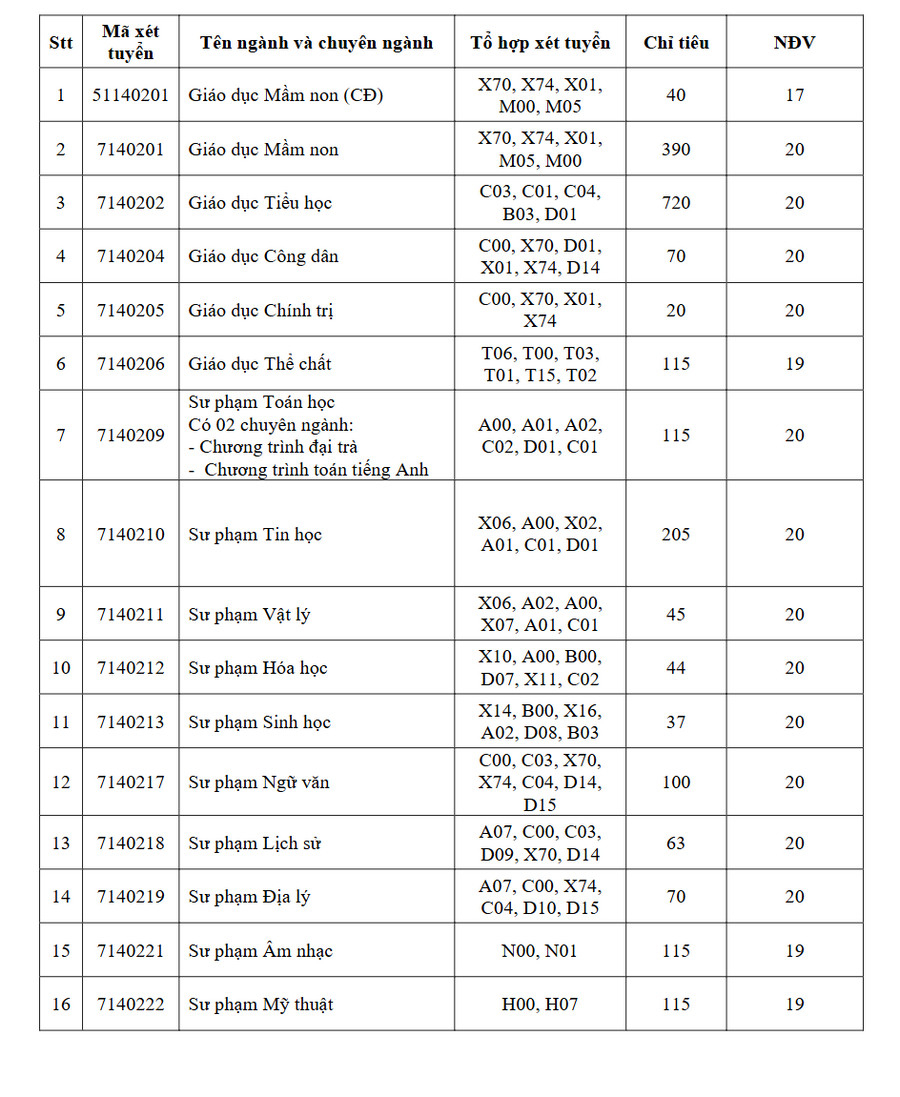 | Stt | Mã xét tuyển | Tên ngành và chuyên ngành | Tổ hợp xét tuyển | Chỉ tiêu | NĐV |
|---|---|---|---|---|---|
| 1 | 51140201 | Giáo dục Mầm non (CĐ) | X70, X74, X01, M00, M05 | 40 | 17 |
| 2 | 7140201 | Giáo dục Mầm non | X70, X74, X01, M05, M00 | 390 | 20 |
| 3 | 7140202 | Giáo dục Tiểu học | C03, C01, C04, B03, D01 | 720 | 20 |
| 4 | 7140204 | Giáo dục Công dân | C00, X70, D01, X01, X74, D14 | 70 | 20 |
| 5 | 7140205 | Giáo dục Chính trị | C00, X70, X01, X74 | 20 | 20 |
| 6 | 7140206 | Giáo dục Thể chất | T06, T00, T03, T01, T15, T02 | 115 | 19 |
| 7 | 7140209 | Sư phạm Toán học Có 02 chuyên ngành: - Chương trình đại trà - Chương trình toán tiếng Anh | A00, A01, A02, C02, D01, C01 | 115 | 20 |
| 8 | 7140210 | Sư phạm Tin học | X06, A00, X02, A01, C01, D01 | 205 | 20 |
| 9 | 7140211 | Sư phạm Vật lý | X06, A02, A00, X07, A01, C01 | 45 | 20 |
| 10 | 7140212 | Sư phạm Hóa học | X10, A00, B00, D07, X11, C02 | 44 | 20 |
| 11 | 7140213 | Sư phạm Sinh học | X14, B00, X16, A02, D08, B03 | 37 | 20 |
| 12 | 7140217 | Sư phạm Ngữ văn | C00, C03, X70, X74, C04, D14, D15 | 100 | 20 |
| 13 | 7140218 | Sư phạm Lịch sử | A07, C00, C03, D09, X70, D14 | 63 | 20 |
| 14 | 7140219 | Sư phạm Địa lý | A07, C00, X74, C04, D10, D15 | 70 | 20 |
| 15 | 7140221 | Sư phạm Âm nhạc | N00, N01 | 115 | 19 |
| 16 | 7140222 | Sư phạm Mỹ thuật | H00, H07 | 115 | 19 |